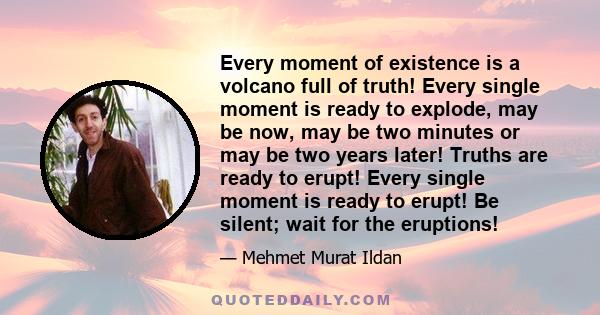 Every moment of existence is a volcano full of truth! Every single moment is ready to explode, may be now, may be two minutes or may be two years later! Truths are ready to erupt! Every single moment is ready to erupt! Be silent; wait for the eruptions!

— Mehmet Murat Ildan

QUOTEDDAILY.COM